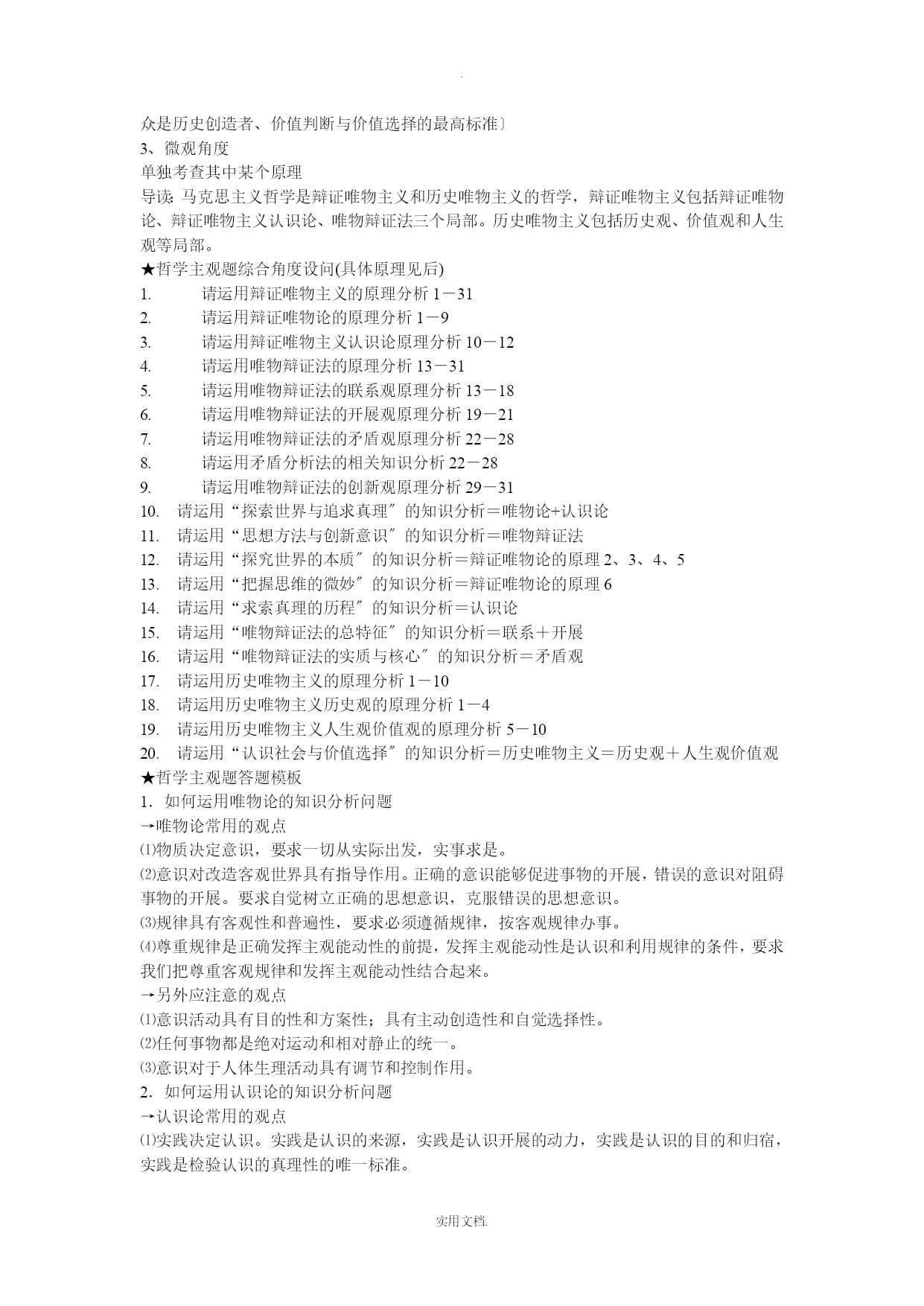 .

众是历史创造者、价值判断与价值选择的最高标准〕
3、微观角度
单独考查其中某个原理
导读：马克思主义哲学是辩证唯物主义和历史唯物主义的哲学，辩证唯物主义包括辩证唯物论、辩证唯物主义认识论、唯物辩证法三个局部。历史唯物主义包括历史观、价值观和人生观等局部。
★哲学主观题综合角度设问(具体原理见后)
1. 请运用辩证唯物主义的原理分析 1－31
2. 请运用辩证唯物论的原理分析 1－9
3. 请运用辩证唯物主义认识论原理分析 10－12
4. 请运用唯物辩证法的原理分析 13－31
5. 请运用唯物辩证法的联系观原理分析 13－18
6. 请运用唯物辩证法的开展观原理分析 19－21
7. 请运用唯物辩证法的矛盾观原理分析 22－28
8. 请运用矛盾分析法的相关知识分析 22－28
9. 请运用唯物辩证法的创新观原理分析 29－31
10. 请运用“探索世界与追求真理〞的知识分析＝唯物论+认识论
11. 请运用“思想方法与创新意识〞的知识分析＝唯物辩证法
12. 请运用“探究世界的本质〞的知识分析＝辩证唯物论的原理 2、3、4、5
13. 请运用“把握思维的微妙〞的知识分析＝辩证唯物论的原理 6
14. 请运用“求索真理的历程〞的知识分析＝认识论
15. 请运用“唯物辩证法的总特征〞的知识分析＝联系＋开展
16. 请运用“唯物辩证法的实质与核心〞的知识分析＝矛盾观
17. 请运用历史唯物主义的原理分析 1－10
18. 请运用历史唯物主义历史观的原理分析 1－4
19. 请运用历史唯物主义人生观价值观的原理分析 5－10
20. 请运用“认识社会与价值选择〞的知识分析＝历史唯物主义＝历史观＋人生观价值观
★哲学主观题答题模板
1．如何运用唯物论的知识分析问题
→唯物论常用的观点
⑴物质决定意识，要求一切从实际出发，实事求是。
⑵意识对改造客观世界具有指导作用。正确的意识能够促进事物的开展，错误的意识对阻碍事物的开展。要求自觉树立正确的思想意识，克服错误的思想意识。
⑶规律具有客观性和普遍性，要求必须遵循规律，按客观规律办事。
⑷尊重规律是正确发挥主观能动性的前提，发挥主观能动性是认识和利用规律的条件，要求我们把尊重客观规律和发挥主观能动性结合起来。
→另外应注意的观点
⑴意识活动具有目的性和方案性；具有主动创造性和自觉选择性。
⑵任何事物都是绝对运动和相对静止的统一。
⑶意识对于人体生理活动具有调节和控制作用。
2．如何运用认识论的知识分析问题
→认识论常用的观点
⑴实践决定认识。实践是认识的来源，实践是认识开展的动力，实践是认识的目的和归宿，实践是检验认识的真理性的唯一标准。

实用文档.